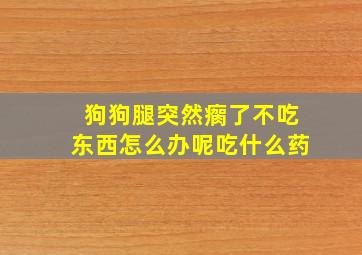 狗狗腿突然瘸了不吃东西怎么办呢吃什么药